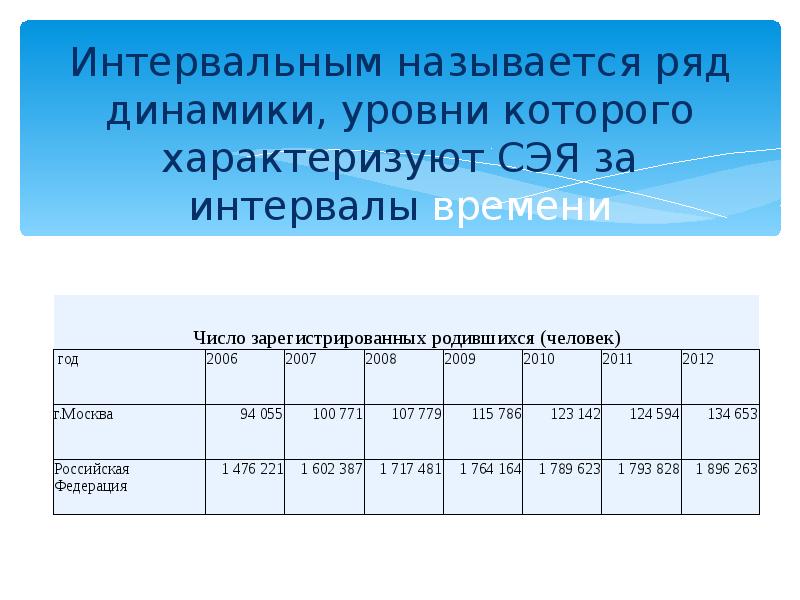 Интервальным называется ряд динамики, уровни которого характеризуют СЭЯ за интервалы времени

Число зарегистрированных родившихся (человек)

| год | 2006 | 2007 | 2008 | 2009 | 2010 | 2011 | 2012 |
|---|---|---|---|---|---|---|---|
| г.Москва | 94 055 | 100 771 | 107 779 | 115 786 | 123 142 | 124 594 | 134 653 |
| Российская Федерация | 1 476 221 | 1 602 387 | 1 717 481 | 1 764 164 | 1 789 623 | 1 793 828 | 1 896 263 |